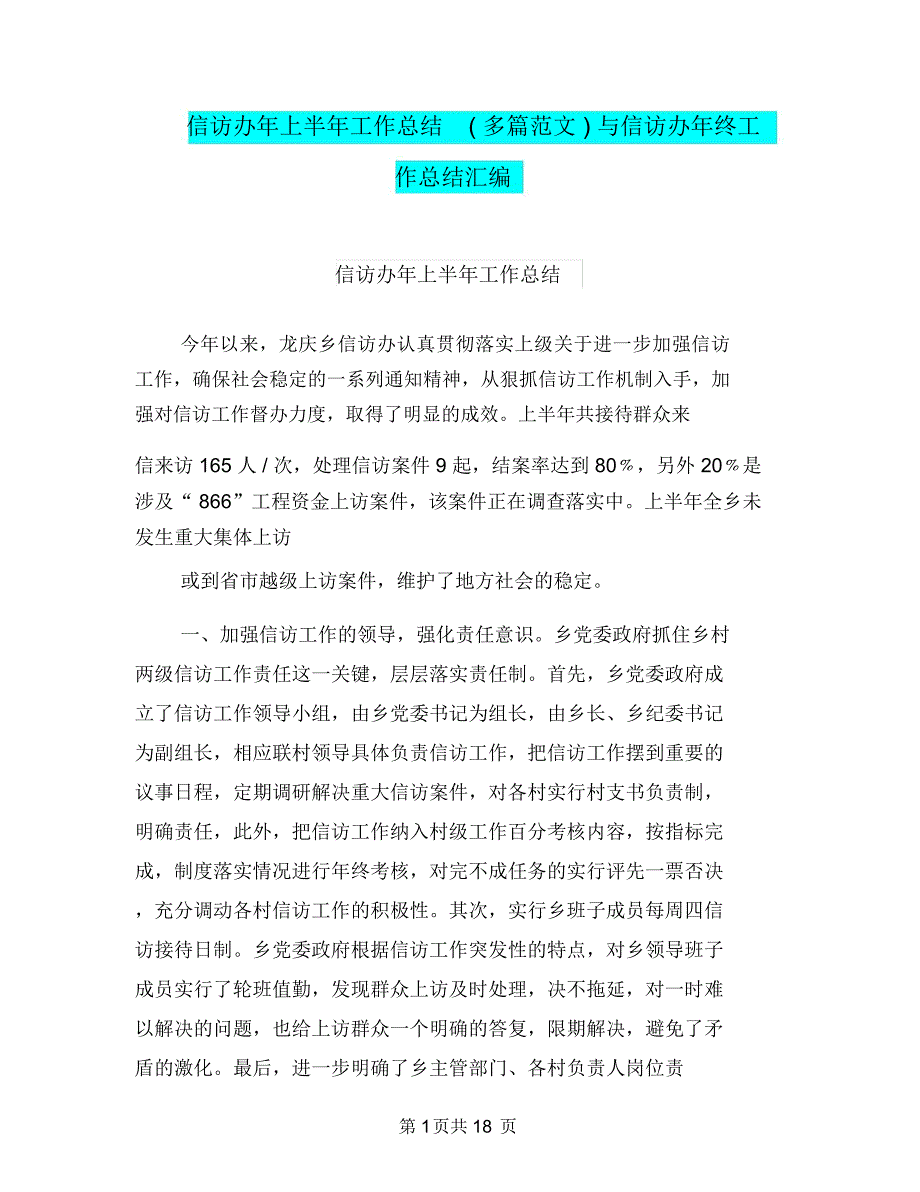 信访办年上半年工作总结 （多篇范文）与信访办年终工作总结汇编

信访办年上半年工作总结

今年以来，龙庆乡信访办认真贯彻落实上级关于进一步加强信访工作，确保社会稳定的一系列通知精神，从狠抓信访工作机制入手，加强对信访工作督办力度，取得了明显的成效。上半年共接待群众来

信来访 165 人 / 次，处理信访案件 9 起，结案率达到 80％，另外 20％是涉及“ 866”工程资金上访案件，该案件正在调查落实中。上半年全乡未发生重大集体上访

或到省市越级上访案件，维护了地方社会的稳定。

一、加强信访工作的领导，强化责任意识。乡党委政府抓住乡村两级信访工作责任这一关键，层层落实责任制。首先，乡党委政府成立了信访工作领导小组，由乡党委书记为组长，由乡长、乡纪委书记为副组长，相应联村领导具体负责信访工作，把信访工作摆到重要的议事日程，定期调研解决重大信访案件，对各村实行村支书负责制，明确责任，此外，把信访工作纳入村级工作百分考核内容，按指标完成，制度落实情况进行年终考核，对完不成任务的实行评先一票否决，充分调动各村信访工作的积极性。其次，实行乡班子成员每周四信访接待日制。乡党委政府根据信访工作突发性的特点，对乡领导班子成员实行了轮班值勤，发现群众上访及时处理，决不拖延，对一时难以解决的问题，也给上访群众一个明确的答复，限期解决，避免了矛盾的激化。最后，进一步明确了乡主管部门、各村负责人岗位责

第 1 页共 18 页